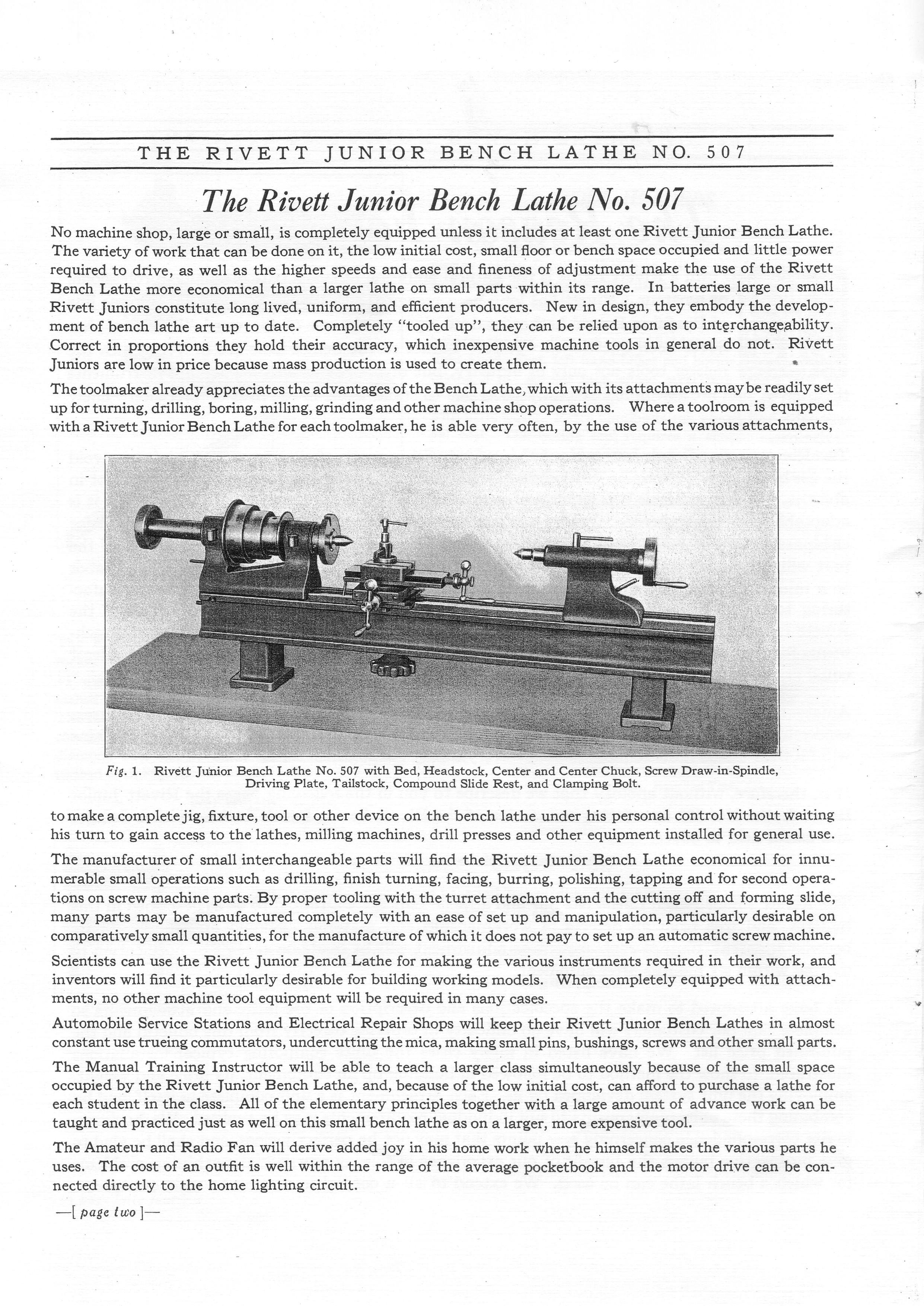 THE RIVETT JUNIOR BENCH LATHE NO. 507

The Rivett Junior Bench Lathe No. 507

No machine shop, large or small, is completely equipped unless it includes at least one Rivett Junior Bench Lathe. The variety of work that can be done on it, the low initial cost, small floor or bench space occupied and little power required to drive, as well as the higher speeds and ease and fineness of adjustment make the use of the Rivett Bench Lathe more economical than a larger lathe on small parts within its range. In batteries large or small Rivett Juniors constitute long lived, uniform, and efficient producers. New in design, they embody the development of bench lathe art up to date. Completely "tooled up", they can be relied upon as to interchangeability. Correct in proportions they hold their accuracy, which inexpensive machine tools in general do not. Rivett Juniors are low in price because mass production is used to create them.

The toolmaker already appreciates the advantages of the Bench Lathe, which with its attachments may be readily set up for turning, drilling, boring, milling, grinding and other machine shop operations. Where a toolroom is equipped with a Rivett Junior Bench Lathe for each toolmaker, he is able very often, by the use of the various attachments,

Fig. 1. Rivett Junior Bench Lathe No. 507 with Bed, Headstock, Center and Center Chuck, Screw Draw-in-Spindle, Driving Plate, Tailstock, Compound Slide Rest, and Clamping Bolt.

to make a complete jig, fixture, tool or other device on the bench lathe under his personal control without waiting his turn to gain access to the lathes, milling machines, drill presses and other equipment installed for general use.

The manufacturer of small interchangeable parts will find the Rivett Junior Bench Lathe economical for innumerable small operations such as drilling, finish turning, facing, burring, polishing, tapping and for second operations on screw machine parts. By proper tooling with the turret attachment and the cutting off and forming slide, many parts may be manufactured completely with an ease of set up and manipulation, particularly desirable on comparatively small quantities, for the manufacture of which it does not pay to set up an automatic screw machine.

Scientists can use the Rivett Junior Bench Lathe for making the various instruments required in their work, and inventors will find it particularly desirable for building working models. When completely equipped with attachments, no other machine tool equipment will be required in many cases.

Automobile Service Stations and Electrical Repair Shops will keep their Rivett Junior Bench Lathes in almost constant use trueing commutators, undercutting the mica, making small pins, bushings, screws and other small parts.

The Manual Training Instructor will be able to teach a larger class simultaneously because of the small space occupied by the Rivett Junior Bench Lathe, and, because of the low initial cost, can afford to purchase a lathe for each student in the class. All of the elementary principles together with a large amount of advance work can be taught and practiced just as well on this small bench lathe as on a larger, more expensive tool.

The Amateur and Radio Fan will derive added joy in his home work when he himself makes the various parts he uses. The cost of an outfit is well within the range of the average pocketbook and the motor drive can be connected directly to the home lighting circuit.

—[ page two ]—